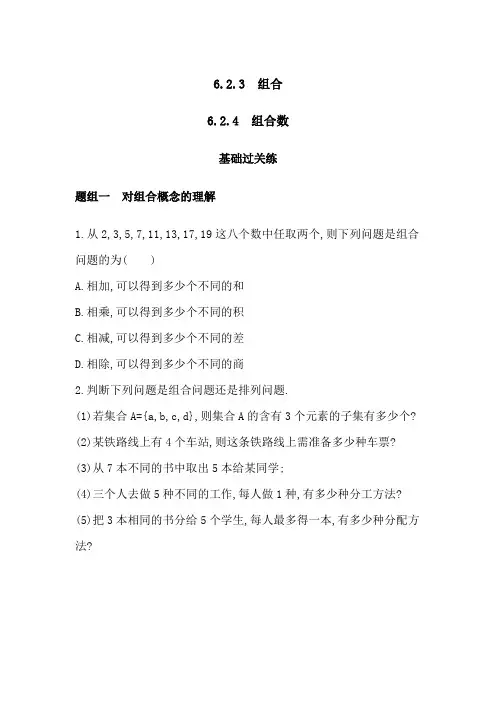 6.2.3 组合

6.2.4 组合数

基础过关练

题组一 对组合概念的理解

1.从 2,3,5,7,11,13,17,19 这八个数中任取两个,则下列问题是组合问题的为(　　)

A.相加,可以得到多少个不同的和

B.相乘,可以得到多少个不同的积

C.相减,可以得到多少个不同的差

D.相除,可以得到多少个不同的商

2.判断下列问题是组合问题还是排列问题.

(1)若集合 A={a,b,c,d},则集合 A 的含有 3 个元素的子集有多少个?

(2)某铁路线上有 4 个车站,则这条铁路线上需准备多少种车票?

(3)从 7 本不同的书中取出 5 本给某同学;

(4)三个人去做 5 种不同的工作,每人做 1 种,有多少种分工方法?

(5)把 3 本相同的书分给 5 个学生,每人最多得一本,有多少种分配方法?